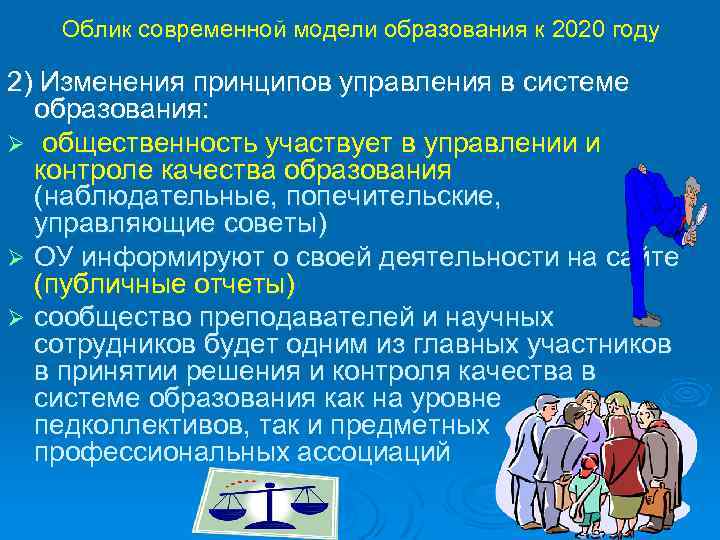 Облик современной модели образования к 2020 году

2) Изменения принципов управления в системе образования:

➢ общественность участвует в управлении и контроле качества образования (наблюдательные, попечительские, управляющие советы)

➢ ОУ информируют о своей деятельности на сайте (публичные отчеты)

➢ сообщество преподавателей и научных сотрудников будет одним из главных участников в принятии решения и контроля качества в системе образования как на уровне педколлективов, так и предметных профессиональных ассоциаций